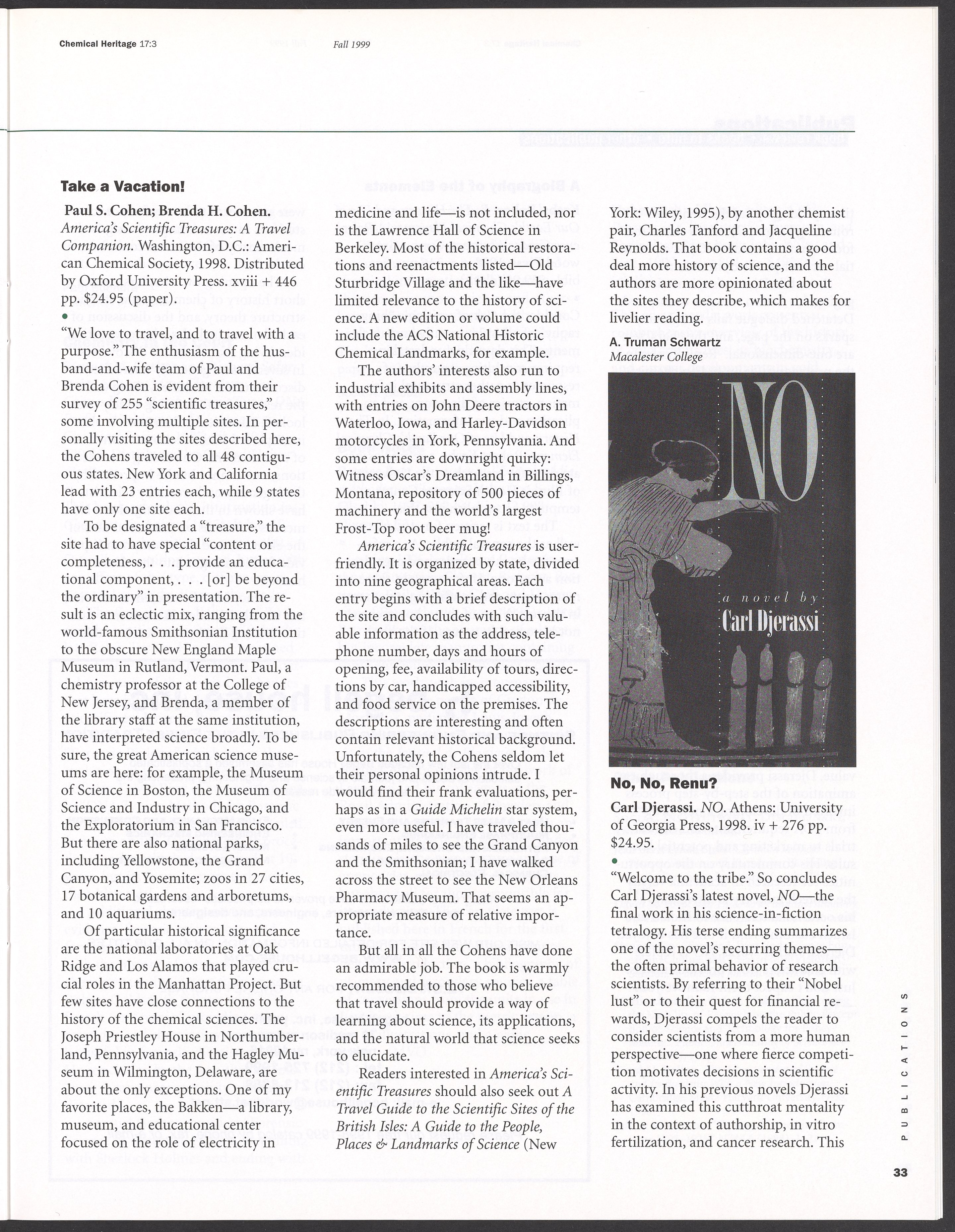 Chemical Heritage 17:3

Fall 1999

Take a Vacation!

Paul S. Cohen; Brenda H. Cohen. America's Scientific Treasures: A Travel Companion. Washington, D.C.: American Chemical Society, 1998. Distributed by Oxford University Press. xviii + 446 pp. $24.95 (paper).

"We love to travel, and to travel with a purpose." The enthusiasm of the husband-and-wife team of Paul and Brenda Cohen is evident from their survey of 255 "scientific treasures," some involving multiple sites. In personally visiting the sites described here, the Cohens traveled to all 48 contiguous states. New York and California lead with 23 entries each, while 9 states have only one site each.

To be designated a "treasure," the site had to have special "content or completeness, . . . provide an educational component, . . . [or] be beyond the ordinary" in presentation. The result is an eclectic mix, ranging from the world-famous Smithsonian Institution to the obscure New England Maple Museum in Rutland, Vermont. Paul, a chemistry professor at the College of New Jersey, and Brenda, a member of the library staff at the same institution, have interpreted science broadly. To be sure, the great American science museums are here: for example, the Museum of Science in Boston, the Museum of Science and Industry in Chicago, and the Exploratorium in San Francisco. But there are also national parks, including Yellowstone, the Grand Canyon, and Yosemite; zoos in 27 cities, 17 botanical gardens and arboretums, and 10 aquariums.

Of particular historical significance are the national laboratories at Oak Ridge and Los Alamos that played crucial roles in the Manhattan Project. But few sites have close connections to the history of the chemical sciences. The Joseph Priestley House in Northumberland, Pennsylvania, and the Hagley Museum in Wilmington, Delaware, are about the only exceptions. One of my favorite places, the Bakken—a library, museum, and educational center focused on the role of electricity in medicine and life—is not included, nor is the Lawrence Hall of Science in Berkeley. Most of the historical restorations and reenactments listed—Old Sturbridge Village and the like—have limited relevance to the history of science. A new edition or volume could include the ACS National Historic Chemical Landmarks, for example.

The authors' interests also run to industrial exhibits and assembly lines, with entries on John Deere tractors in Waterloo, Iowa, and Harley-Davidson motorcycles in York, Pennsylvania. And some entries are downright quirky: Witness Oscar's Dreamland in Billings, Montana, repository of 500 pieces of machinery and the world's largest Frost-Top root beer mug!

America's Scientific Treasures is user-friendly. It is organized by state, divided into nine geographical areas. Each entry begins with a brief description of the site and concludes with such valuable information as the address, telephone number, days and hours of opening, fee, availability of tours, directions by car, handicapped accessibility, and food service on the premises. The descriptions are interesting and often contain relevant historical background. Unfortunately, the Cohens seldom let their personal opinions intrude. I would find their frank evaluations, perhaps as in a Guide Michelin star system, even more useful. I have traveled thousands of miles to see the Grand Canyon and the Smithsonian; I have walked across the street to see the New Orleans Pharmacy Museum. That seems an appropriate measure of relative importance.

But all in all the Cohens have done an admirable job. The book is warmly recommended to those who believe that travel should provide a way of learning about science, its applications, and the natural world that science seeks to elucidate.

Readers interested in America's Scientific Treasures should also seek out A Travel Guide to the Scientific Sites of the British Isles: A Guide to the People, Places & Landmarks of Science (New York: Wiley, 1995), by another chemist pair, Charles Tanford and Jacqueline Reynolds. That book contains a good deal more history of science, and the authors are more opinionated about the sites they describe, which makes for livelier reading.

A. Truman Schwartz
Macalester College

NO
a novel by
Carl Djerassi

No, No, Renu?

Carl Djerassi. NO. Athens: University of Georgia Press, 1998. iv + 276 pp. $24.95.

"Welcome to the tribe." So concludes Carl Djerassi's latest novel, NO—the final work in his science-in-fiction tetralogy. His terse ending summarizes one of the novel's recurring themes—the often primal behavior of research scientists. By referring to their "Nobel lust" or to their quest for financial rewards, Djerassi compels the reader to consider scientists from a more human perspective—one where fierce competition motivates decisions in scientific activity. In his previous novels Djerassi has examined this cutthroat mentality in the context of authorship, in vitro fertilization, and cancer research. This

PUBLICATIONS

33